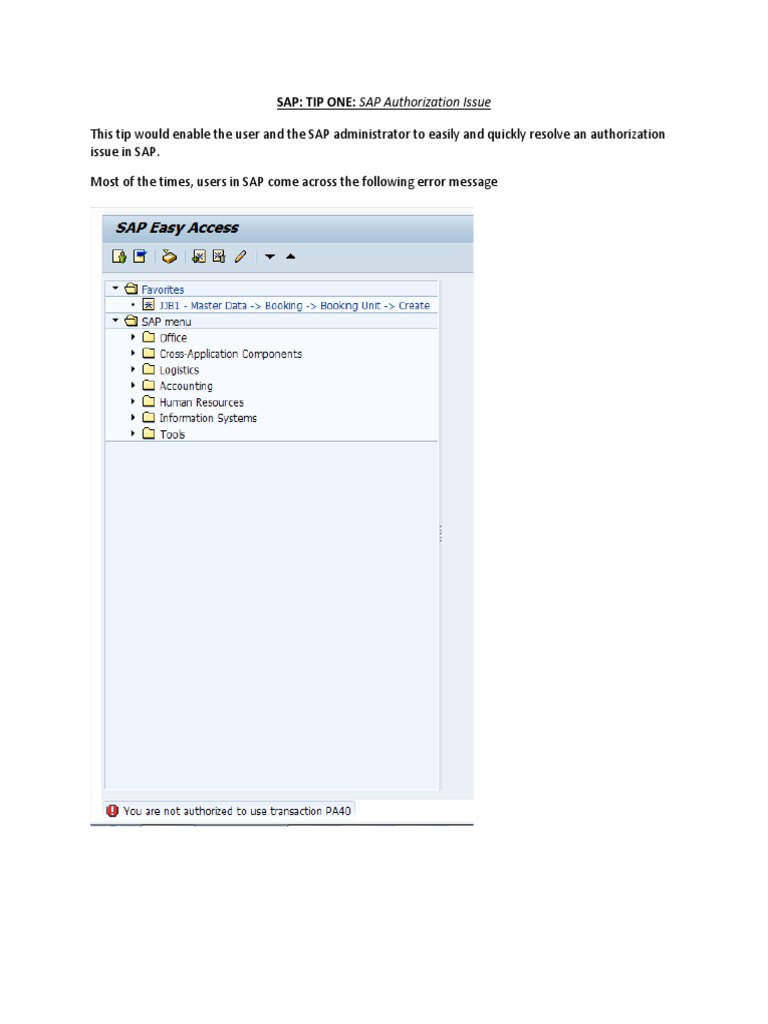 SAP: TIP ONE: SAP Authorization Issue

This tip would enable the user and the SAP administrator to easily and quickly resolve an authorization issue in SAP.

Most of the times, users in SAP come across the following error message

SAP Easy Access

Favorites
JJB1 - Master Data -> Booking -> Booking Unit -> Create
SAP menu
Office
Cross-Application Components
Logistics
Accounting
Human Resources
Information Systems
Tools

You are not authorized to use transaction PA40